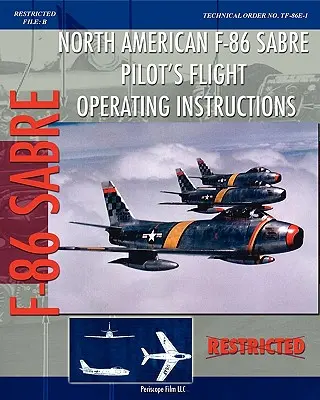 RESTRICTED
FILE: B

TECHNICAL ORDER NO. TF-86E-1

NORTH AMERICAN F-86 SABRE
PILOT'S FLIGHT
OPERATING INSTRUCTIONS

F-86 SABRE

RESTRICTED

Periscope Film LLC